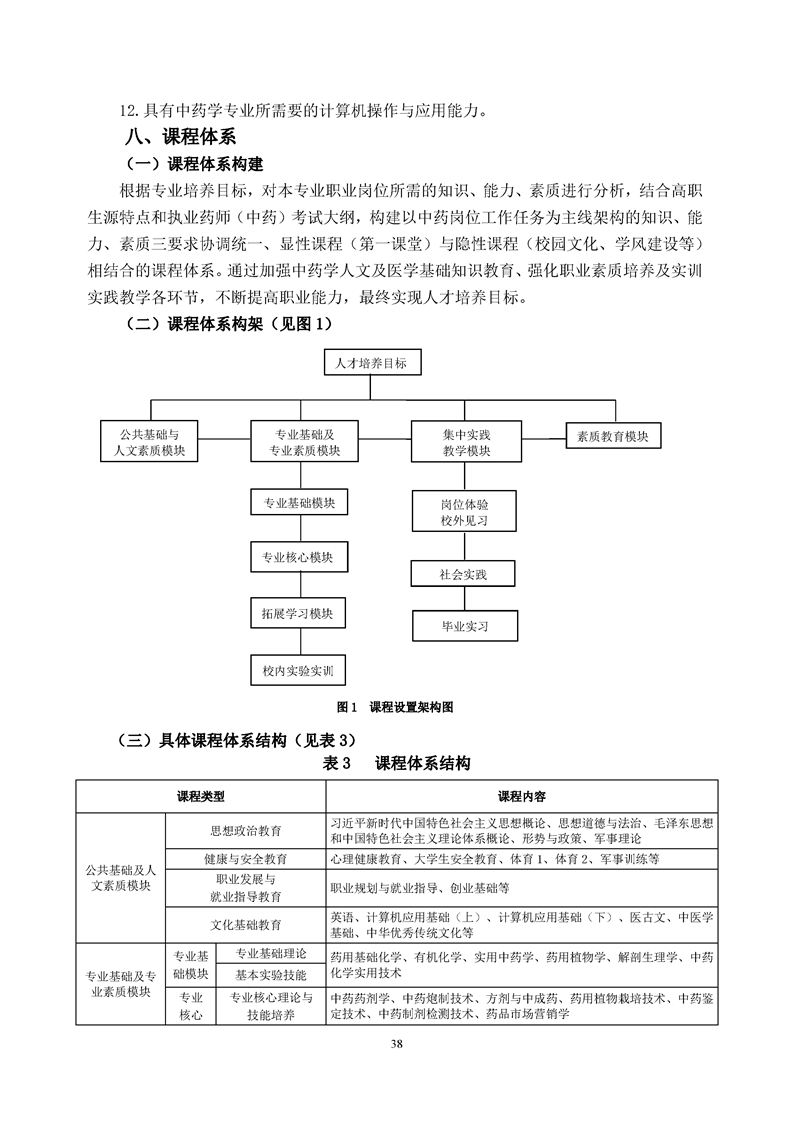 12.具有中药学专业所需要的计算机操作与应用能力。

八、课程体系

（一）课程体系构建

根据专业培养目标，对本专业职业岗位所需的知识、能力、素质进行分析，结合高职生源特点和执业药师（中药）考试大纲，构建以中药岗位工作任务为主线架构的知识、能力、素质三要求协调统一、显性课程（第一课堂）与隐性课程（校园文化、学风建设等）相结合的课程体系。通过加强中药学人文及医学基础知识教育、强化职业素质培养及实训实践教学各环节，不断提高职业能力，最终实现人才培养目标。

（二）课程体系构架（见图 1）

人才培养目标

公共基础与人文素质模块

专业基础及专业素质模块

集中实践教学模块

素质教育模块

专业基础模块

专业核心模块

拓展学习模块

校内实验实训

岗位体验校外见习

社会实践

毕业实习

图 1 课程设置架构图

（三）具体课程体系结构（见表 3）

表 3 课程体系结构

| 课程类型 | | | 课程内容 |
|---|---|---|---|
| 公共基础及人文素质模块 | 思想政治教育 | | 习近平新时代中国特色社会主义思想概论、思想道德与法治、毛泽东思想和中国特色社会主义理论体系概论、形势与政策、军事理论 |
| | 健康与安全教育 | | 心理健康教育、大学生安全教育、体育 1、体育 2、军事训练等 |
| | 职业发展与就业指导教育 | | 职业规划与就业指导、创业基础等 |
| | 文化基础教育 | | 英语、计算机应用基础（上）、计算机应用基础（下）、医古文、中医学基础、中华优秀传统文化等 |
| 专业基础及专业素质模块 | 专业基础模块 | 专业基础理论 | 药用基础化学、有机化学、实用中药学、药用植物学、解剖生理学、中药化学实用技术 |
| | | 基本实验技能 | |
| | 专业核心 | 专业核心理论与技能培养 | 中药药剂学、中药炮制技术、方剂与中成药、药用植物栽培技术、中药鉴定技术、中药制剂检测技术、药品市场营销学 |

38